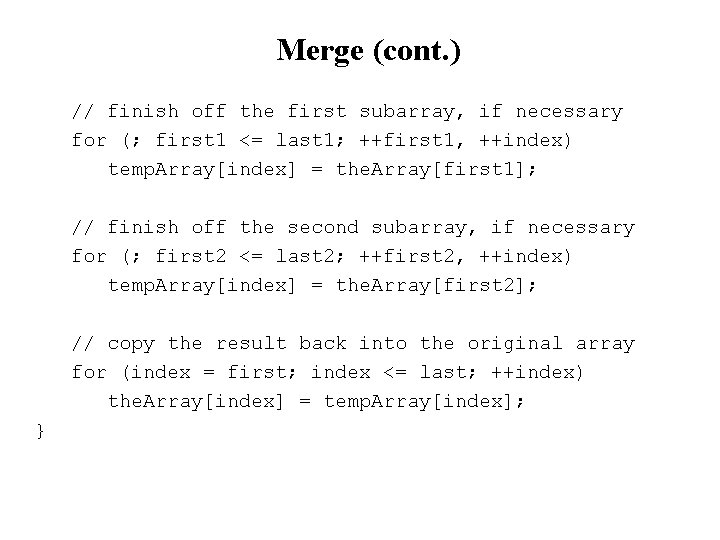 Merge (cont.)

   // finish off the first subarray, if necessary
   for (; first1 <= last1; ++first1, ++index)
      tempArray[index] = theArray[first1];

   // finish off the second subarray, if necessary
   for (; first2 <= last2; ++first2, ++index)
      tempArray[index] = theArray[first2];

   // copy the result back into the original array
   for (index = first; index <= last; ++index)
      theArray[index] = tempArray[index];
}